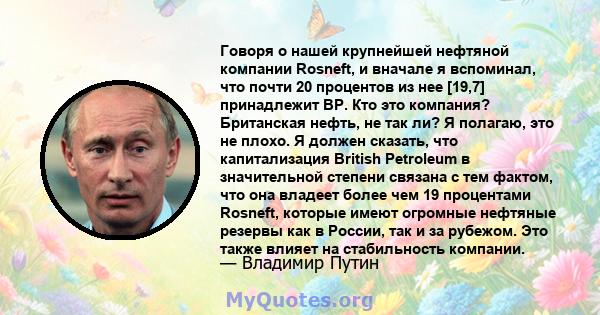 Говоря о нашей крупнейшей нефтяной компании Rosneft, и вначале я вспоминал, что почти 20 процентов из нее [19,7] принадлежит BP. Кто это компания? Британская нефть, не так ли? Я полагаю, это не плохо. Я должен сказать, что капитализация British Petroleum в значительной степени связана с тем фактом, что она владеет более чем 19 процентами Rosneft, которые имеют огромные нефтяные резервы как в России, так и за рубежом. Это также влияет на стабильность компании.
— Владимир Путин

MyQuotes.org